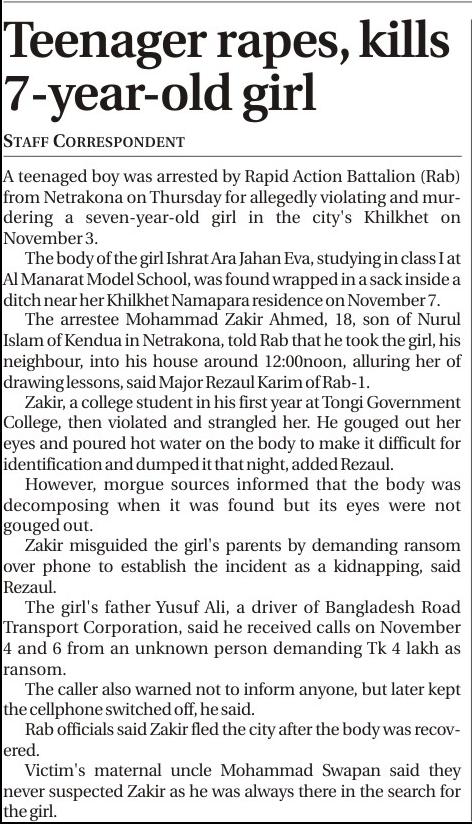 Teenager rapes, kills 7-year-old girl

STAFF CORRESPONDENT

A teenaged boy was arrested by Rapid Action Battalion (Rab) from Netrakona on Thursday for allegedly violating and murdering a seven-year-old girl in the city's Khilkhet on November 3.

The body of the girl Ishrat Ara Jahan Eva, studying in class I at Al Manarat Model School, was found wrapped in a sack inside a ditch near her Khilkhet Namapara residence on November 7.

The arrestee Mohammad Zakir Ahmed, 18, son of Nurul Islam of Kendua in Netrakona, told Rab that he took the girl, his neighbour, into his house around 12:00noon, alluring her of drawing lessons, said Major Rezaul Karim of Rab-1.

Zakir, a college student in his first year at Tongi Government College, then violated and strangled her. He gouged out her eyes and poured hot water on the body to make it difficult for identification and dumped it that night, added Rezaul.

However, morgue sources informed that the body was decomposing when it was found but its eyes were not gouged out.

Zakir misguided the girl's parents by demanding ransom over phone to establish the incident as a kidnapping, said Rezaul.

The girl's father Yusuf Ali, a driver of Bangladesh Road Transport Corporation, said he received calls on November 4 and 6 from an unknown person demanding Tk 4 lakh as ransom.

The caller also warned not to inform anyone, but later kept the cellphone switched off, he said.

Rab officials said Zakir fled the city after the body was recovered.

Victim's maternal uncle Mohammad Swapan said they never suspected Zakir as he was always there in the search for the girl.